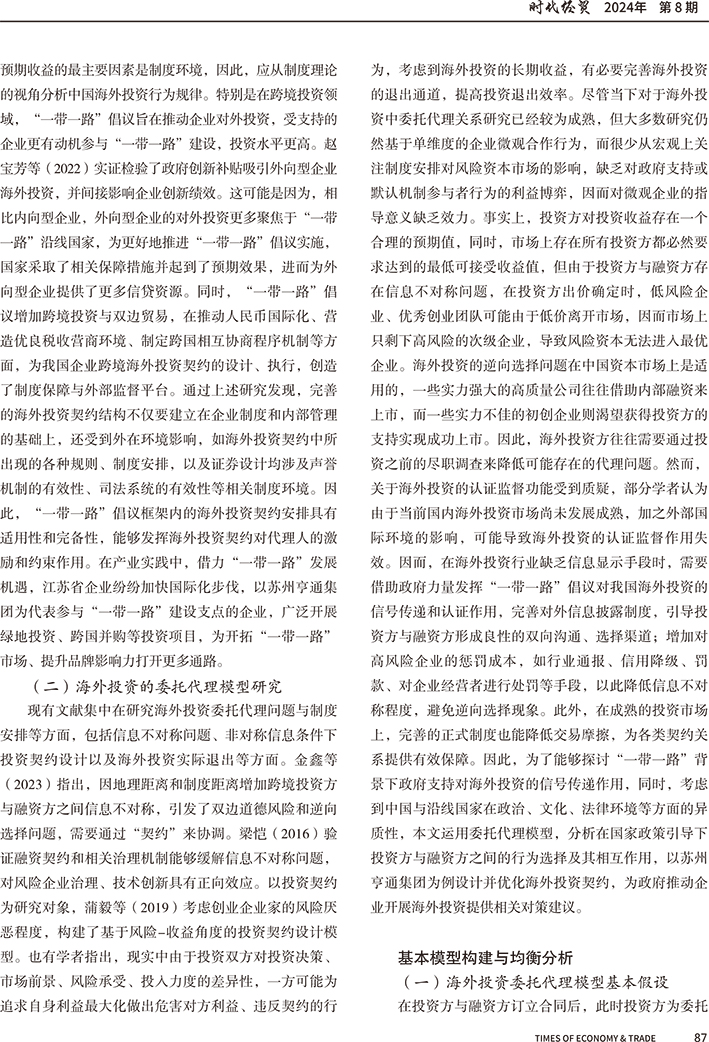 时代经贸 2024年 第8期

预期收益的最主要因素是制度环境，因此，应从制度理论的视角分析中国海外投资行为规律。特别是在跨境投资领域，“一带一路”倡议旨在推动企业对外投资，受支持的企业更有动机参与“一带一路”建设，投资水平更高。赵宝芳等（2022）实证检验了政府创新补贴吸引外向型企业海外投资，并间接影响企业创新绩效。这可能是因为，相比内向型企业，外向型企业的对外投资更多聚焦于“一带一路”沿线国家，为更好地推进“一带一路”倡议实施，国家采取了相关保障措施并起到了预期效果，进而为外向型企业提供了更多信贷资源。同时，“一带一路”倡议增加跨境投资与双边贸易，在推动人民币国际化、营造优良税收营商环境、制定跨国相互协商程序机制等方面，为我国企业跨境海外投资契约的设计、执行，创造了制度保障与外部监督平台。通过上述研究发现，完善的海外投资契约结构不仅要建立在企业制度和内部管理的基础上，还受到外在环境影响，如海外投资契约中所出现的各种规则、制度安排，以及证券设计均涉及声誉机制的有效性、司法系统的有效性等相关制度环境。因此，“一带一路”倡议框架内的海外投资契约安排具有适用性和完备性，能够发挥海外投资契约对代理人的激励和约束作用。在产业实践中，借力“一带一路”发展机遇，江苏省企业纷纷加快国际化步伐，以苏州亨通集团为代表参与“一带一路”建设支点的企业，广泛开展绿地投资、跨国并购等投资项目，为开拓“一带一路”市场、提升品牌影响力打开更多通路。

（二）海外投资的委托代理模型研究

现有文献集中在研究海外投资委托代理问题与制度安排等方面，包括信息不对称问题、非对称信息条件下投资契约设计以及海外投资实际退出等方面。金鑫等（2023）指出，因地理距离和制度距离增加跨境投资方与融资方之间信息不对称，引发了双边道德风险和逆向选择问题，需要通过“契约”来协调。梁恺（2016）验证融资契约和相关治理机制能够缓解信息不对称问题，对风险企业治理、技术创新具有正向效应。以投资契约为研究对象，蒲毅等（2019）考虑创业企业家的风险厌恶程度，构建了基于风险-收益角度的投资契约设计模型。也有学者指出，现实中由于投资双方对投资决策、市场前景、风险承受、投入力度的差异性，一方可能为追求自身利益最大化做出危害对方利益、违反契约的行为，考虑到海外投资的长期收益，有必要完善海外投资的退出通道，提高投资退出效率。尽管当下对于海外投资中委托代理关系研究已经较为成熟，但大多数研究仍然基于单维度的企业微观合作行为，而很少从宏观上关注制度安排对风险资本市场的影响，缺乏对政府支持或默认机制参与者行为的利益博弈，因而对微观企业的指导意义缺乏效力。事实上，投资方对投资收益存在一个合理的预期值，同时，市场上存在所有投资方都必然要求达到的最低可接受收益值，但由于投资方与融资方存在信息不对称问题，在投资方出价确定时，低风险企业、优秀创业团队可能由于低价离开市场，因而市场上只剩下高风险的次级企业，导致风险资本无法进入最优企业。海外投资的逆向选择问题在中国资本市场上是适用的，一些实力强大的高质量公司往往借助内部融资来上市，而一些实力不佳的初创企业则渴望获得投资方的支持实现成功上市。因此，海外投资方往往需要通过投资之前的尽职调查来降低可能存在的代理问题。然而，关于海外投资的认证监督功能受到质疑，部分学者认为由于当前国内海外投资市场尚未发展成熟，加之外部国际环境的影响，可能导致海外投资的认证监督作用失效。因而，在海外投资行业缺乏信息显示手段时，需要借助政府力量发挥“一带一路”倡议对我国海外投资的信号传递和认证作用，完善对外信息披露制度，引导投资方与融资方形成良性的双向沟通、选择渠道；增加对高风险企业的惩罚成本，如行业通报、信用降级、罚款、对企业经营者进行处罚等手段，以此降低信息不对称程度，避免逆向选择现象。此外，在成熟的投资市场上，完善的正式制度也能降低交易摩擦，为各类契约关系提供有效保障。因此，为了能够探讨“一带一路”背景下政府支持对海外投资的信号传递作用，同时，考虑到中国与沿线国家在政治、文化、法律环境等方面的异质性，本文运用委托代理模型，分析在国家政策引导下投资方与融资方之间的行为选择及其相互作用，以苏州亨通集团为例设计并优化海外投资契约，为政府推动企业开展海外投资提供相关对策建议。

基本模型构建与均衡分析

（一）海外投资委托代理模型基本假设

在投资方与融资方订立合同后，此时投资方为委托

TIMES OF ECONOMY & TRADE 87